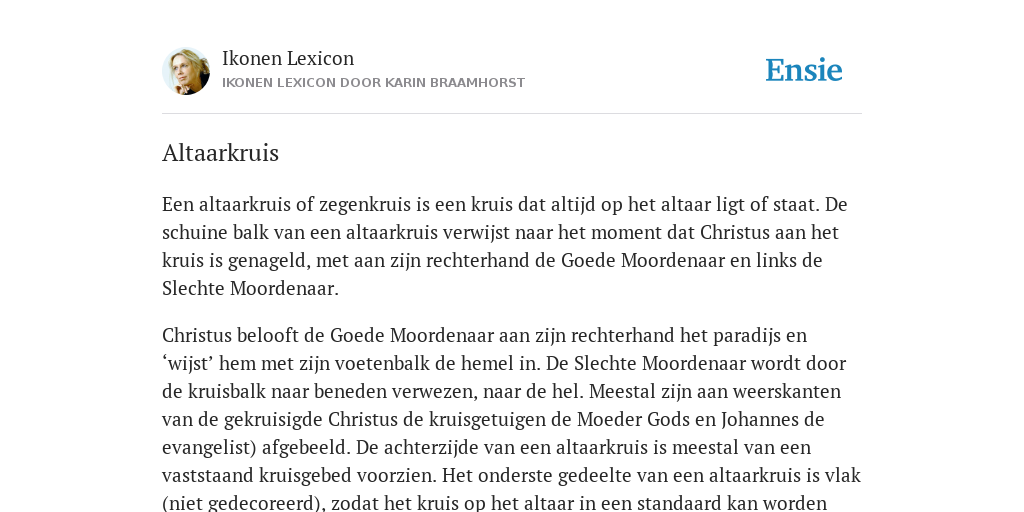 Ikonen Lexicon
IKONEN LEXICON DOOR KARIN BRAAMHORST

Ensie

Altaarkruis

Een altaarkruis of zegenkruis is een kruis dat altijd op het altaar ligt of staat. De schuine balk van een altaarkruis verwijst naar het moment dat Christus aan het kruis is genageld, met aan zijn rechterhand de Goede Moordenaar en links de Slechte Moordenaar.

Christus belooft de Goede Moordenaar aan zijn rechterhand het paradijs en ‘wijst’ hem met zijn voetenbalk de hemel in. De Slechte Moordenaar wordt door de kruisbalk naar beneden verwezen, naar de hel. Meestal zijn aan weerskanten van de gekruisigde Christus de kruisgetuigen de Moeder Gods en Johannes de evangelist) afgebeeld. De achterzijde van een altaarkruis is meestal van een vaststaand kruisgebed voorzien. Het onderste gedeelte van een altaarkruis is vlak (niet gedecoreerd), zodat het kruis op het altaar in een standaard kan worden